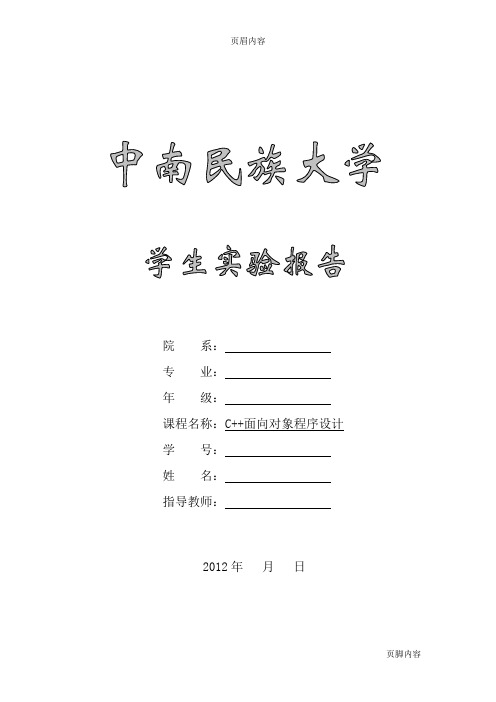 页眉内容

中南民族大学

学生实验报告

院　　系：

专　　业：

年　　级：

课程名称：C++面向对象程序设计

学　　号：

姓　　名：

指导教师：

2012 年　　月　　日

页脚内容